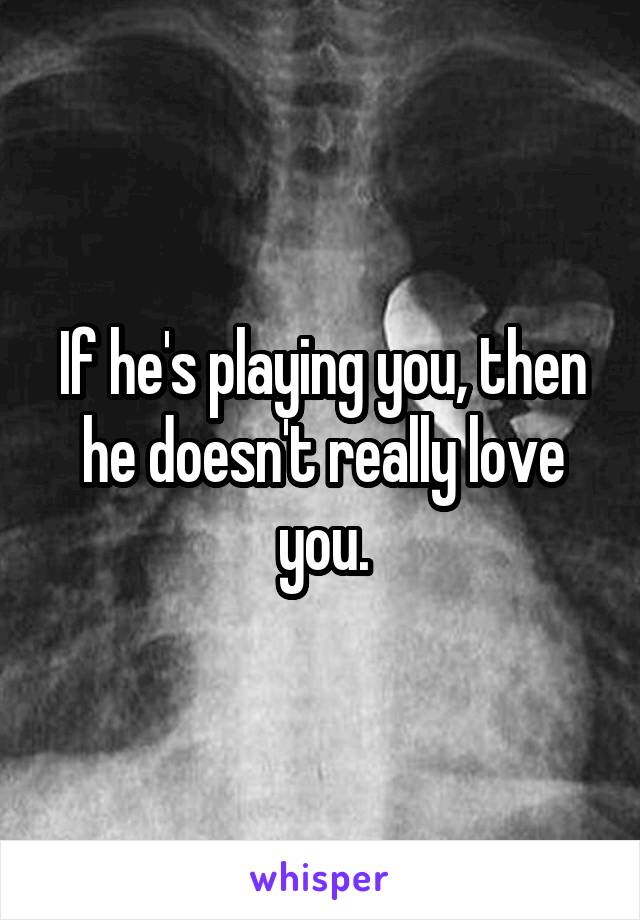 If he's playing you, then he doesn't really love you.

whisper